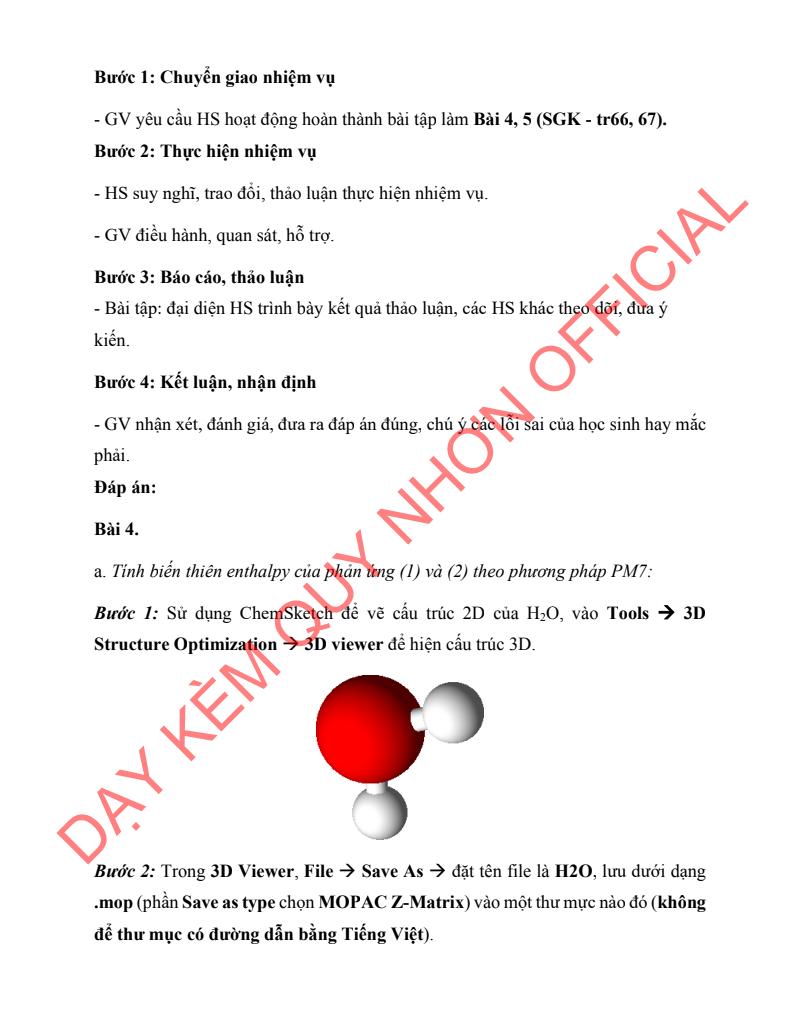 Bước 1: Chuyển giao nhiệm vụ

- GV yêu cầu HS hoạt động hoàn thành bài tập làm Bài 4, 5 (SGK - tr66, 67).

Bước 2: Thực hiện nhiệm vụ

- HS suy nghĩ, trao đổi, thảo luận thực hiện nhiệm vụ.

- GV điều hành, quan sát, hỗ trợ.

Bước 3: Báo cáo, thảo luận

- Bài tập: đại diện HS trình bày kết quả thảo luận, các HS khác theo dõi, đưa ý kiến.

Bước 4: Kết luận, nhận định

- GV nhận xét, đánh giá, đưa ra đáp án đúng, chú ý các lỗi sai của học sinh hay mắc phải.

Đáp án:

Bài 4.

a. Tính biến thiên enthalpy của phản ứng (1) và (2) theo phương pháp PM7:

Bước 1: Sử dụng ChemSketch để vẽ cấu trúc 2D của $H_2O$, vào Tools → 3D Structure Optimization → 3D viewer để hiện cấu trúc 3D.

Bước 2: Trong 3D Viewer, File → Save As → đặt tên file là H2O, lưu dưới dạng .mop (phần Save as type chọn MOPAC Z-Matrix) vào một thư mục nào đó (không để thư mục có đường dẫn bằng Tiếng Việt).

DẠY KÈM QUY NHƠN OFFICIAL